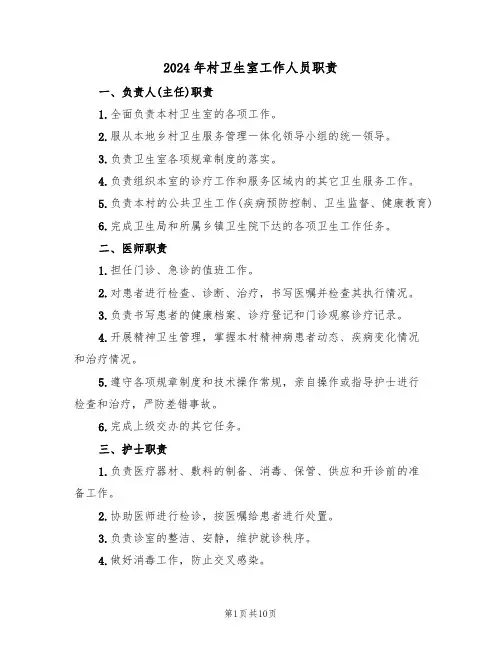 2024年村卫生室工作人员职责

一、负责人(主任)职责

1.全面负责本村卫生室的各项工作。

2.服从本地乡村卫生服务管理一体化领导小组的统一领导。

3.负责卫生室各项规章制度的落实。

4.负责组织本室的诊疗工作和服务区域内的其它卫生服务工作。

5.负责本村的公共卫生工作(疾病预防控制、卫生监督、健康教育)

6.完成卫生局和所属乡镇卫生院下达的各项卫生工作任务。

二、医师职责

1.担任门诊、急诊的值班工作。

2.对患者进行检查、诊断、治疗，书写医嘱并检查其执行情况。

3.负责书写患者的健康档案、诊疗登记和门诊观察诊疗记录。

4.开展精神卫生管理，掌握本村精神病患者动态、疾病变化情况和治疗情况。

5.遵守各项规章制度和技术操作常规，亲自操作或指导护士进行检查和治疗，严防差错事故。

6.完成上级交办的其它任务。

三、护士职责

1.负责医疗器材、敷料的制备、消毒、保管、供应和开诊前的准备工作。

2.协助医师进行检诊，按医嘱给患者进行处置。

3.负责诊室的整洁、安静，维护就诊秩序。

4.做好消毒工作，防止交叉感染。

第1页共10页